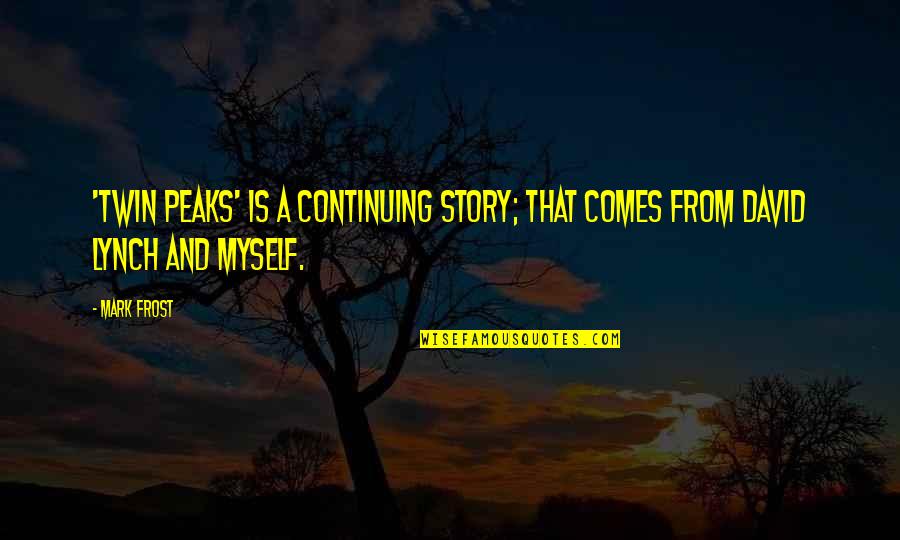 'TWIN PEAKS' IS A CONTINUING STORY; THAT COMES FROM DAVID LYNCH AND MYSELF.

- MARK FROST

WISEFAMOUSQUOTES.COM